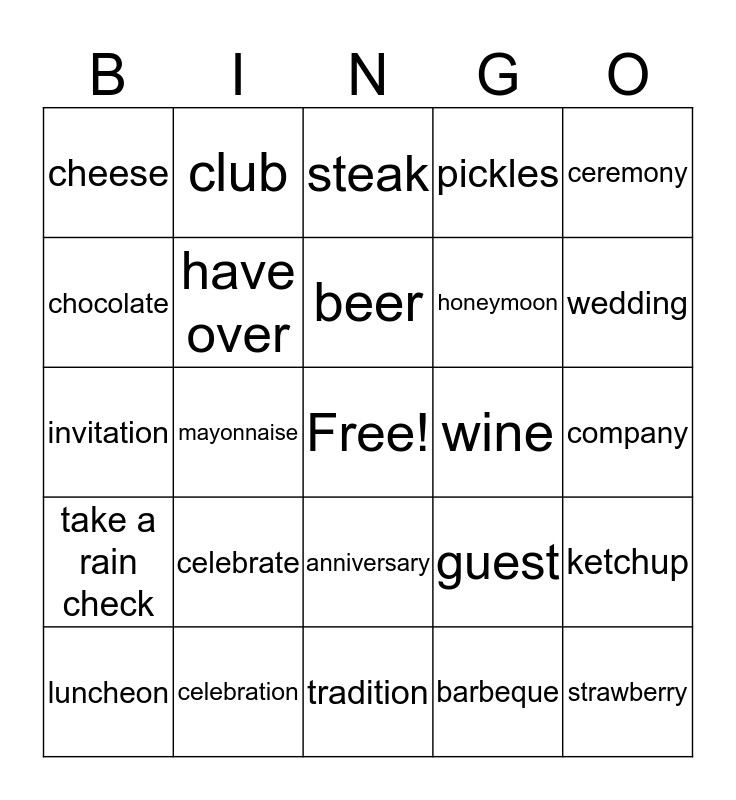 | B | I | N | G | O |
|---|---|---|---|---|
| cheese | club | steak | pickles | ceremony |
| chocolate | have over | beer | honeymoon | wedding |
| invitation | mayonnaise | Free! | wine | company |
| take a rain check | celebrate | anniversary | guest | ketchup |
| luncheon | celebration | tradition | barbeque | strawberry |